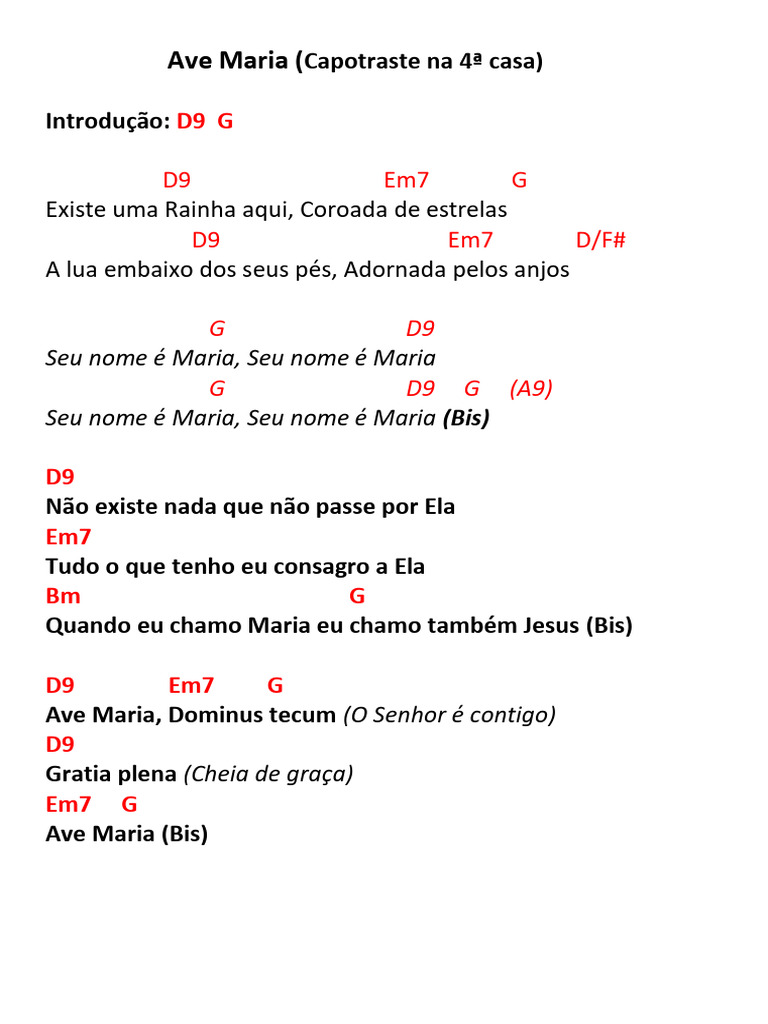 Ave Maria (Capotraste na 4ª casa)

Introdução: D9 G

D9 Em7 G
Existe uma Rainha aqui, Coroada de estrelas
D9 Em7 D/F#
A lua embaixo dos seus pés, Adornada pelos anjos

G D9
Seu nome é Maria, Seu nome é Maria
G D9 G (A9)
Seu nome é Maria, Seu nome é Maria (Bis)

D9
Não existe nada que não passe por Ela
Em7
Tudo o que tenho eu consagro a Ela
Bm G
Quando eu chamo Maria eu chamo também Jesus (Bis)

D9 Em7 G
Ave Maria, Dominus tecum (O Senhor é contigo)
D9
Gratia plena (Cheia de graça)
Em7 G
Ave Maria (Bis)